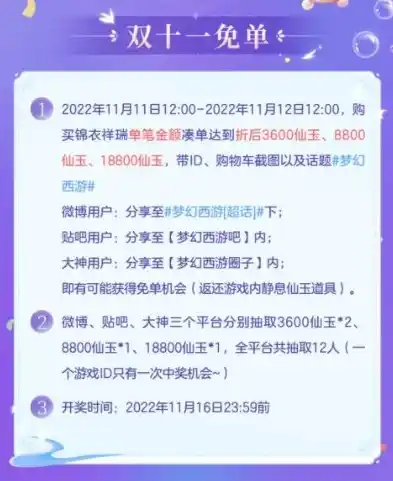 双十一免单

1 2022年11月11日12:00-2022年11月12日12:00，购买锦衣祥瑞单笔金额凑单达到折后3600仙玉、8800仙玉、18800仙玉，带ID、购物车截图以及话题#梦幻西游#

微博用户：分享至#梦幻西游[超话]#下；
贴吧用户：分享至【梦幻西游吧】内；
大神用户：分享至【梦幻西游圈子】内；
即有可能获得免单机会（返还游戏内静息仙玉道具）。

2 微博、贴吧、大神三个平台分别抽取3600仙玉*2、8800仙玉*1、18800仙玉*1，全平台共抽取12人（一个游戏ID只有一次中奖机会~）

3 开奖时间：2022年11月16日23:59前